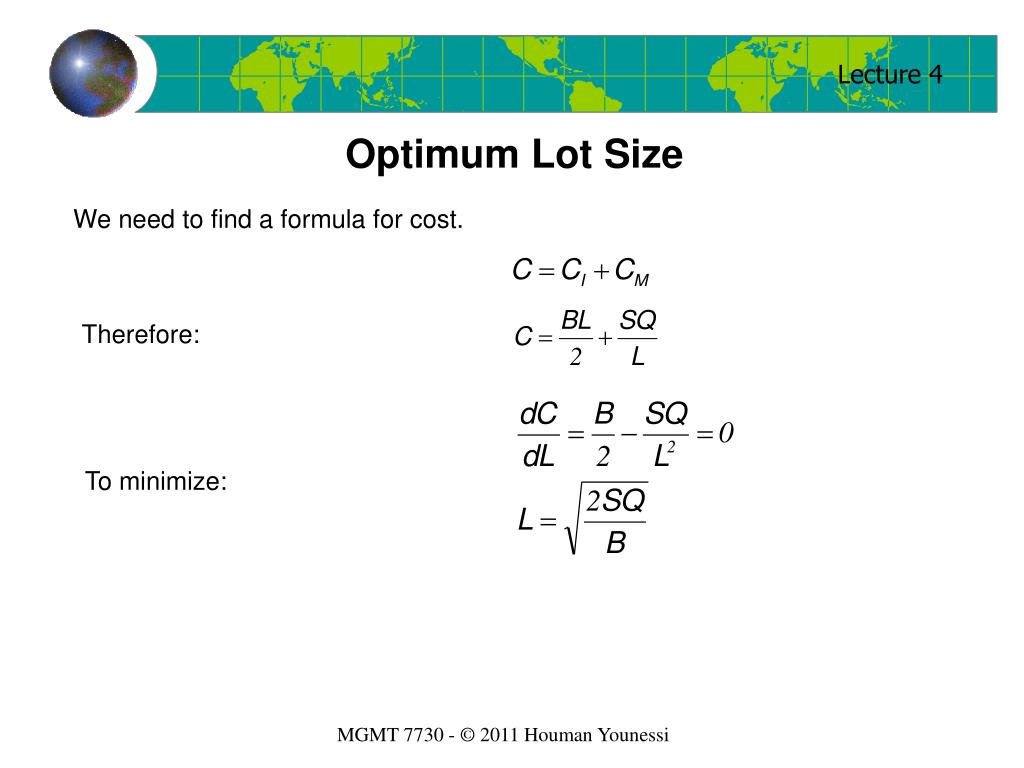 Lecture 4

Optimum Lot Size

We need to find a formula for cost.

$C = C_I + C_M$

Therefore:

$C = \frac{BL}{2} + \frac{SQ}{L}$

$\frac{dC}{dL} = \frac{B}{2} - \frac{SQ}{L^2} = 0$

To minimize:

$L = \sqrt{\frac{2SQ}{B}}$

MGMT 7730 - © 2011 Houman Younessi